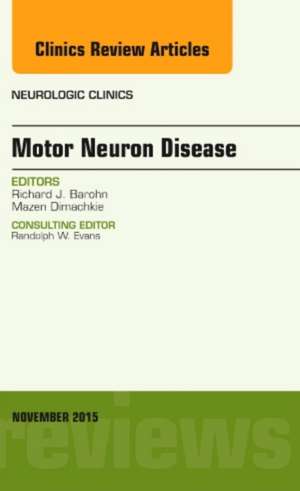 Clinics Review Articles

NEUROLOGIC CLINICS

Motor Neuron Disease

EDITORS
Richard J. Barohn
Mazen Dimachkie

CONSULTING EDITOR
Randolph W. Evans

NOVEMBER 2015

reviews